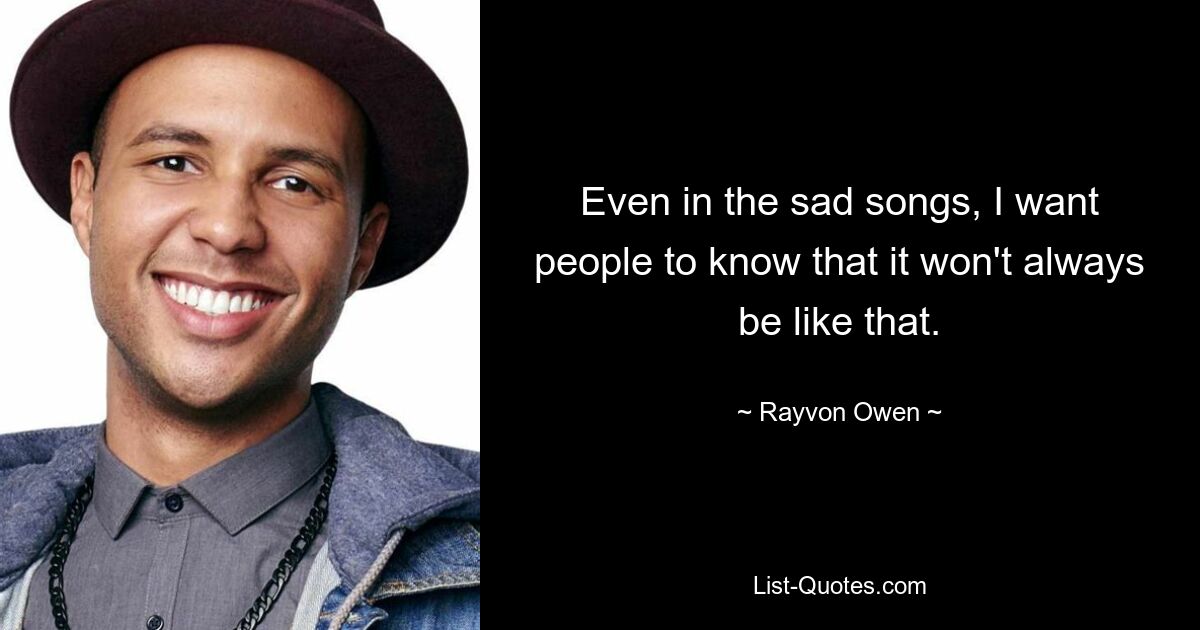 Even in the sad songs, I want people to know that it won't always be like that.

~ Rayvon Owen ~

List-Quotes.com